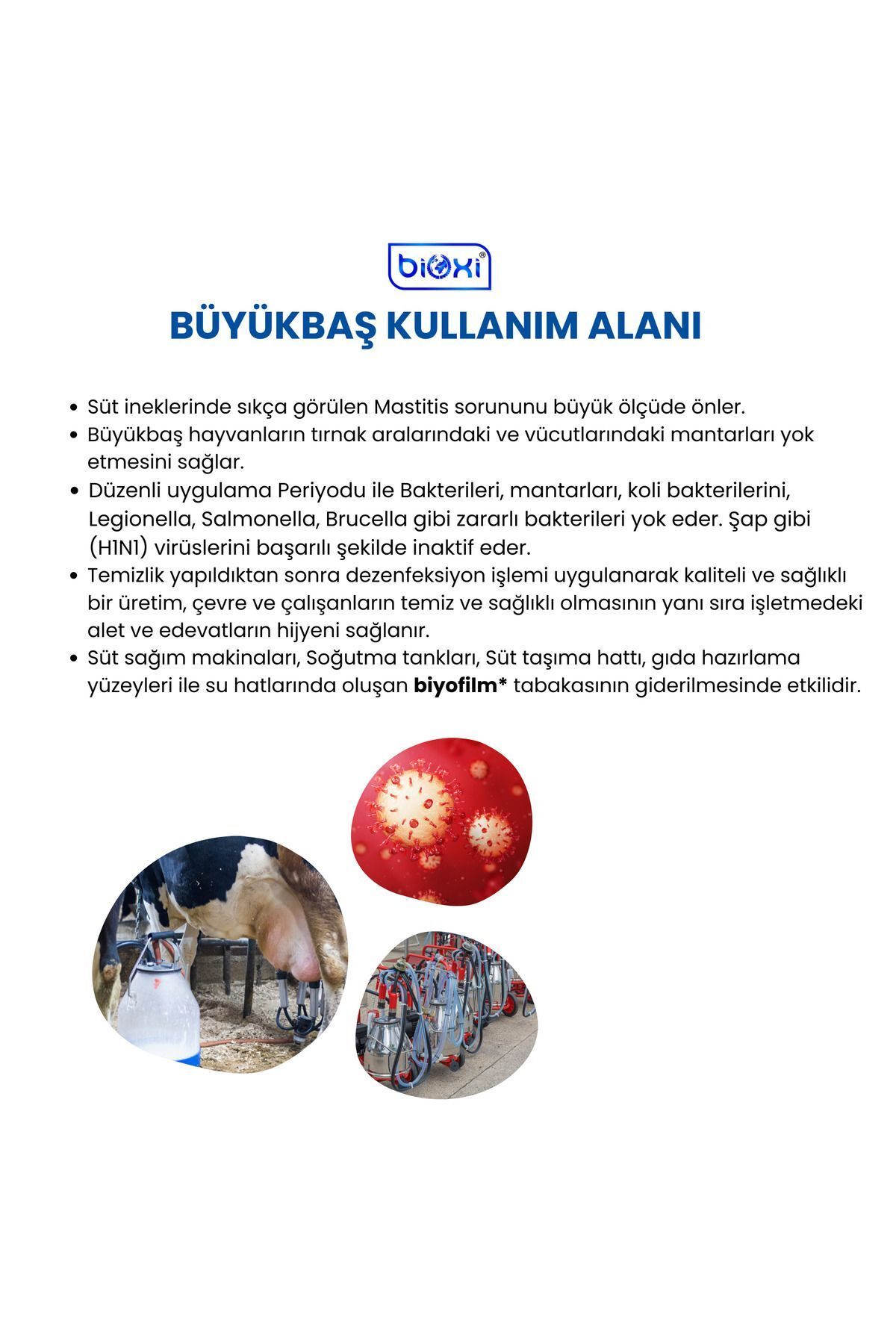 bioxi®

BÜYÜKBAŞ KULLANIM ALANI

• Süt ineklerinde sıkça görülen Mastitis sorununu büyük ölçüde önler.
• Büyükbaş hayvanların tırnak aralarındaki ve vücutlarındaki mantarları yok etmesini sağlar.
• Düzenli uygulama Periyodu ile Bakterileri, mantarları, koli bakterilerini, Legionella, Salmonella, Brucella gibi zararlı bakterileri yok eder. Şap gibi (H1N1) virüslerini başarılı şekilde inaktif eder.
• Temizlik yapıldıktan sonra dezenfeksiyon işlemi uygulanarak kaliteli ve sağlıklı bir üretim, çevre ve çalışanların temiz ve sağlıklı olmasının yanı sıra işletmedeki alet ve edevatların hijyeni sağlanır.
• Süt sağım makinaları, Soğutma tankları, Süt taşıma hattı, gıda hazırlama yüzeyleri ile su hatlarında oluşan biyofilm* tabakasının giderilmesinde etkilidir.